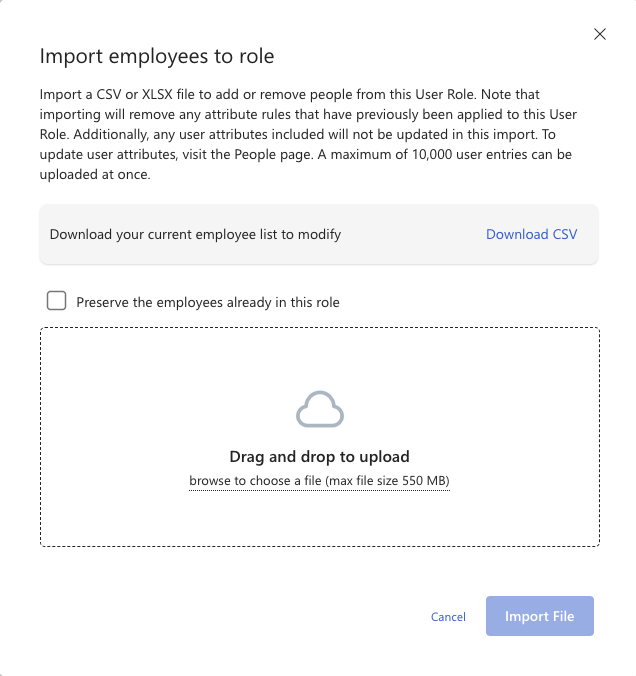 Import employees to role

Import a CSV or XLSX file to add or remove people from this User Role. Note that importing will remove any attribute rules that have previously been applied to this User Role. Additionally, any user attributes included will not be updated in this import. To update user attributes, visit the People page. A maximum of 10,000 user entries can be uploaded at once.

Download your current employee list to modify

Download CSV

Preserve the employees already in this role

Drag and drop to upload

browse to choose a file (max file size 550 MB)

Cancel

Import File